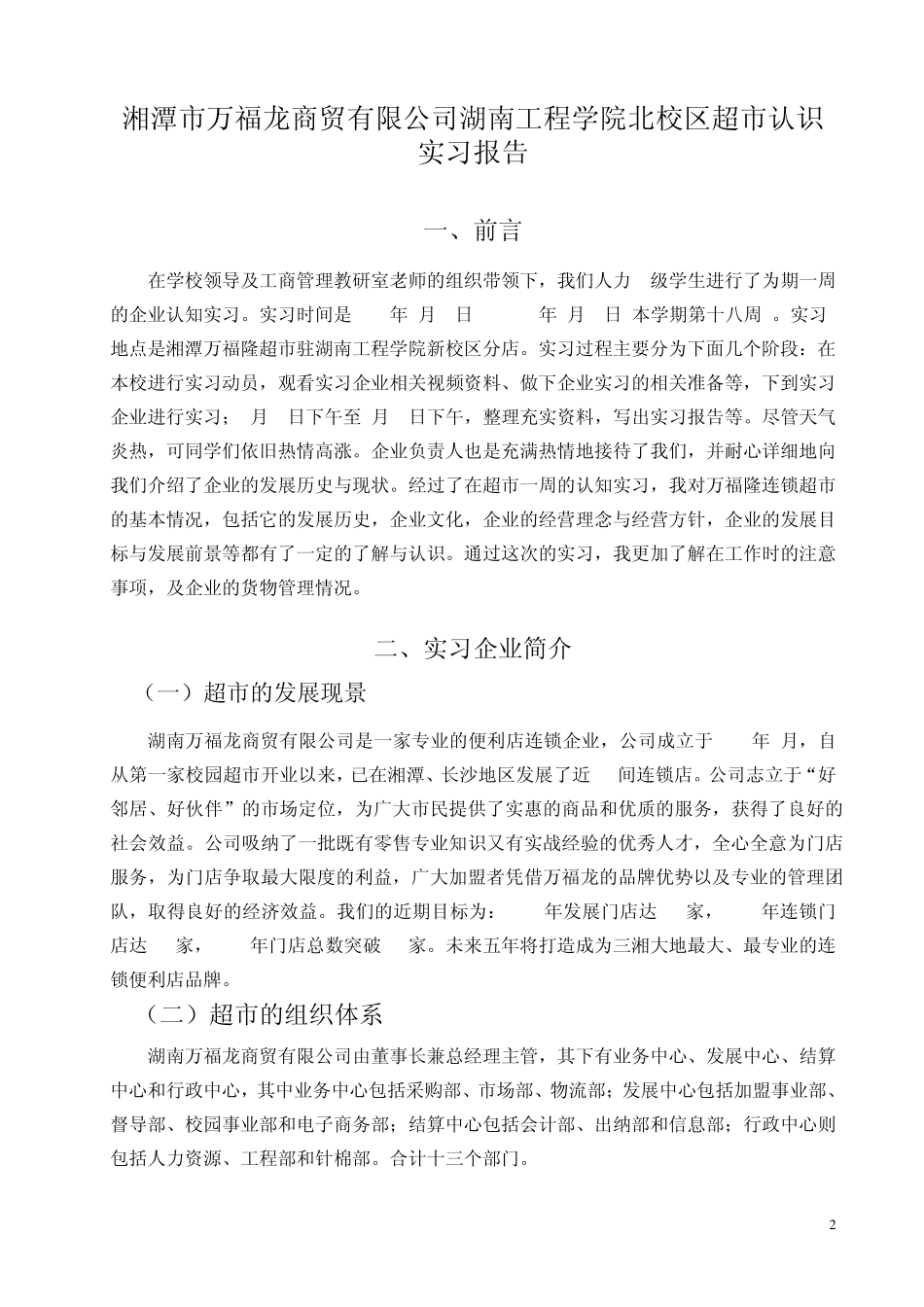 湘潭市万福龙商贸有限公司湖南工程学院北校区超市认识实习报告

一、前言

在学校领导及工商管理教研室老师的组织带领下，我们人力 级学生进行了为期一周的企业认知实习。实习时间是 年 月 日 年 月 日 本学期第十八周 。实习地点是湘潭万福隆超市驻湖南工程学院新校区分店。实习过程主要分为下面几个阶段：在本校进行实习动员，观看实习企业相关视频资料、做下企业实习的相关准备等，下到实习企业进行实习； 月 日下午至 月 日下午，整理充实资料，写出实习报告等。尽管天气炎热，可同学们依旧热情高涨。企业负责人也是充满热情地接待了我们，并耐心详细地向我们介绍了企业的发展历史与现状。经过了在超市一周的认知实习，我对万福隆连锁超市的基本情况，包括它的发展历史，企业文化，企业的经营理念与经营方针，企业的发展目标与发展前景等都有了一定的了解与认识。通过这次的实习，我更加了解在工作时的注意事项，及企业的货物管理情况。

二、实习企业简介

（一）超市的发展现景

湖南万福龙商贸有限公司是一家专业的便利店连锁企业，公司成立于 年 月，自从第一家校园超市开业以来，已在湘潭、长沙地区发展了近 间连锁店。公司志立于“好邻居、好伙伴”的市场定位，为广大市民提供了实惠的商品和优质的服务，获得了良好的社会效益。公司吸纳了一批既有零售专业知识又有实战经验的优秀人才，全心全意为门店服务，为门店争取最大限度的利益，广大加盟者凭借万福龙的品牌优势以及专业的管理团队，取得良好的经济效益。我们的近期目标为： 年发展门店达 家， 年连锁门店达 家， 年门店总数突破 家。未来五年将打造成为三湘大地最大、最专业的连锁便利店品牌。

（二）超市的组织体系

湖南万福龙商贸有限公司由董事长兼总经理主管，其下有业务中心、发展中心、结算中心和行政中心，其中业务中心包括采购部、市场部、物流部；发展中心包括加盟事业部、督导部、校园事业部和电子商务部；结算中心包括会计部、出纳部和信息部；行政中心则包括人力资源、工程部和针棉部。合计十三个部门。

2